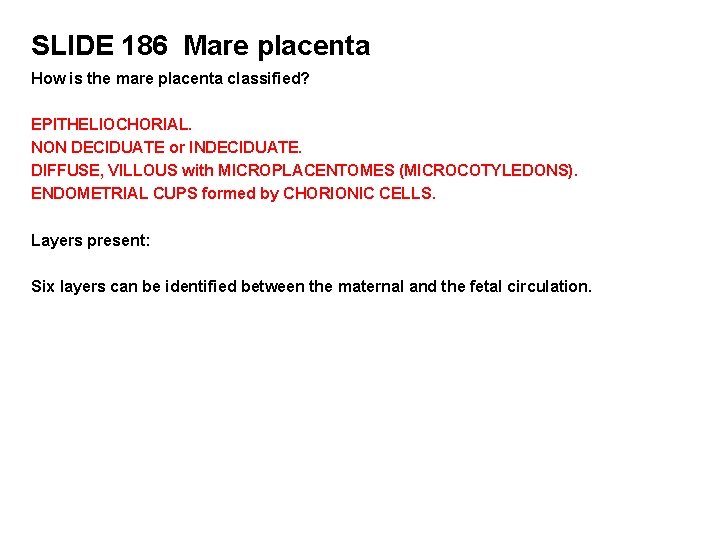 SLIDE 186 Mare placenta

How is the mare placenta classified?

EPITHELIOCHORIAL.
NON DECIDUATE or INDECIDUATE.
DIFFUSE, VILLOUS with MICROPLACENTOMES (MICROCOTYLEDONS).
ENDOMETRIAL CUPS formed by CHORIONIC CELLS.

Layers present:

Six layers can be identified between the maternal and the fetal circulation.